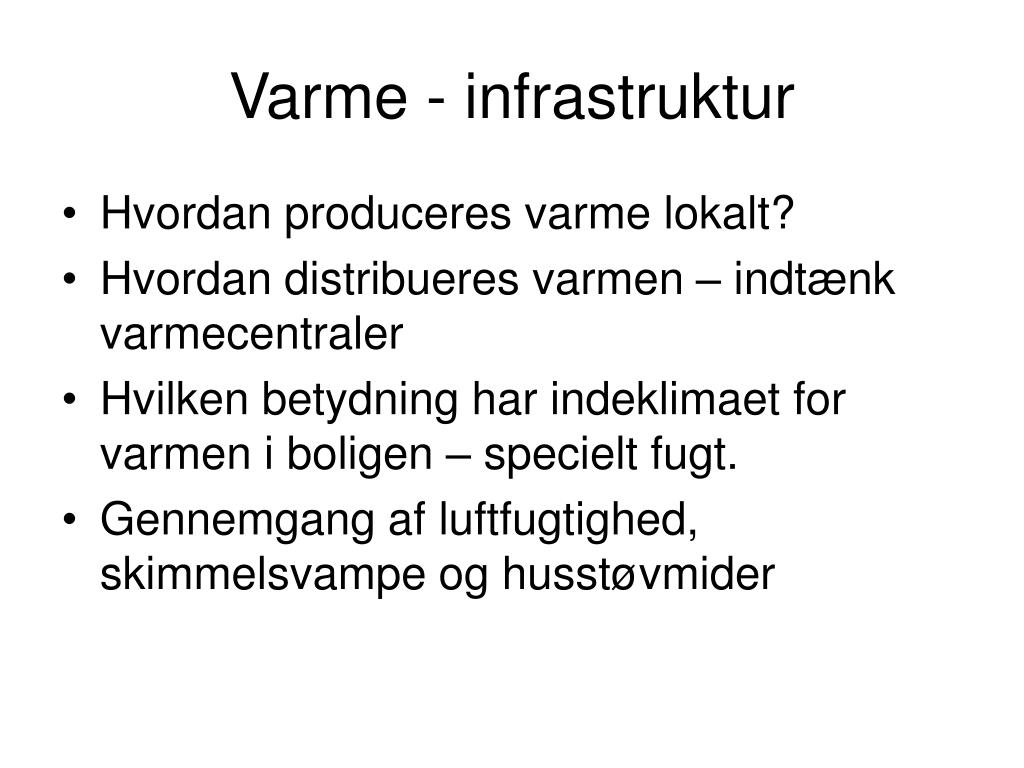 Varme - infrastruktur

• Hvordan produceres varme lokalt?
• Hvordan distribueres varmen – indtænk varmecentraler
• Hvilken betydning har indeklimaet for varmen i boligen – specielt fugt.
• Gennemgang af luftfugtighed, skimmelsvampe og husstøvmider